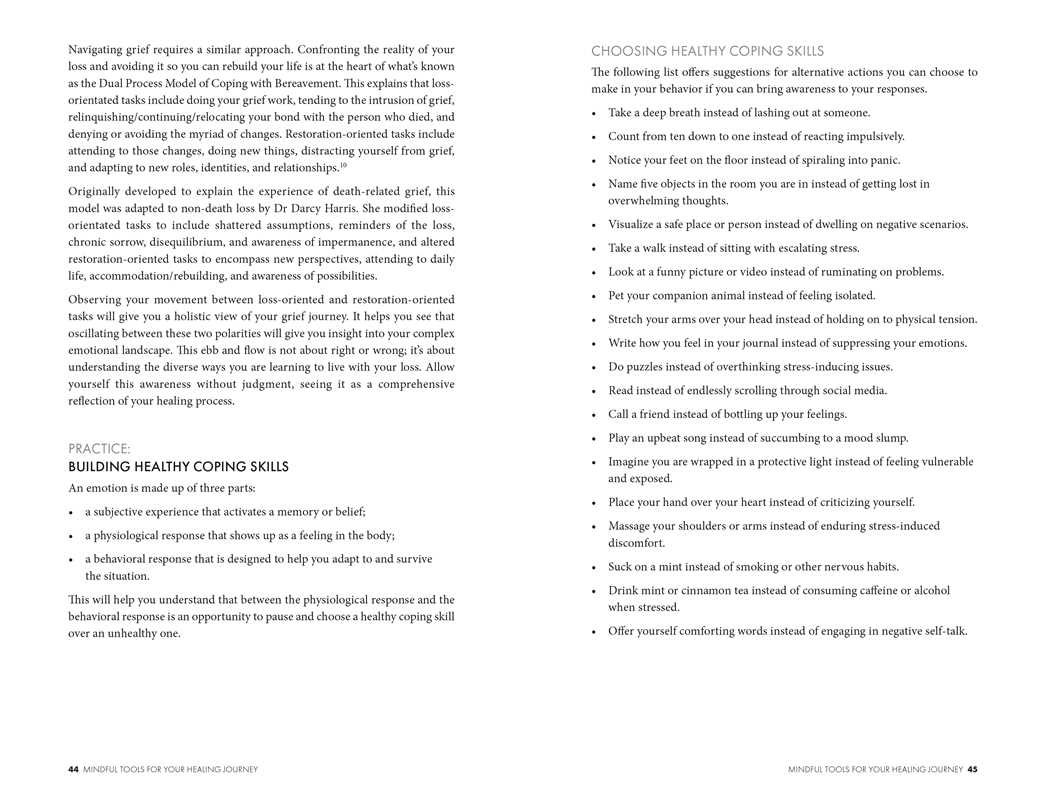 Navigating grief requires a similar approach. Confronting the reality of your loss and avoiding it so you can rebuild your life is at the heart of what's known as the Dual Process Model of Coping with Bereavement. This explains that loss-orientated tasks include doing your grief work, tending to the intrusion of grief, relinquishing/continuing/relocating your bond with the person who died, and denying or avoiding the myriad of changes. Restoration-oriented tasks include attending to those changes, doing new things, distracting yourself from grief, and adapting to new roles, identities, and relationships.$^{10}$

Originally developed to explain the experience of death-related grief, this model was adapted to non-death loss by Dr Darcy Harris. She modified loss-orientated tasks to include shattered assumptions, reminders of the loss, chronic sorrow, disequilibrium, and awareness of impermanence, and altered restoration-oriented tasks to encompass new perspectives, attending to daily life, accommodation/rebuilding, and awareness of possibilities.

Observing your movement between loss-oriented and restoration-oriented tasks will give you a holistic view of your grief journey. It helps you see that oscillating between these two polarities will give you insight into your complex emotional landscape. This ebb and flow is not about right or wrong; it's about understanding the diverse ways you are learning to live with your loss. Allow yourself this awareness without judgment, seeing it as a comprehensive reflection of your healing process.

PRACTICE:
BUILDING HEALTHY COPING SKILLS

An emotion is made up of three parts:

• a subjective experience that activates a memory or belief;
• a physiological response that shows up as a feeling in the body;
• a behavioral response that is designed to help you adapt to and survive the situation.

This will help you understand that between the physiological response and the behavioral response is an opportunity to pause and choose a healthy coping skill over an unhealthy one.

44 MINDFUL TOOLS FOR YOUR HEALING JOURNEY

CHOOSING HEALTHY COPING SKILLS

The following list offers suggestions for alternative actions you can choose to make in your behavior if you can bring awareness to your responses.

• Take a deep breath instead of lashing out at someone.
• Count from ten down to one instead of reacting impulsively.
• Notice your feet on the floor instead of spiraling into panic.
• Name five objects in the room you are in instead of getting lost in overwhelming thoughts.
• Visualize a safe place or person instead of dwelling on negative scenarios.
• Take a walk instead of sitting with escalating stress.
• Look at a funny picture or video instead of ruminating on problems.
• Pet your companion animal instead of feeling isolated.
• Stretch your arms over your head instead of holding on to physical tension.
• Write how you feel in your journal instead of suppressing your emotions.
• Do puzzles instead of overthinking stress-inducing issues.
• Read instead of endlessly scrolling through social media.
• Call a friend instead of bottling up your feelings.
• Play an upbeat song instead of succumbing to a mood slump.
• Imagine you are wrapped in a protective light instead of feeling vulnerable and exposed.
• Place your hand over your heart instead of criticizing yourself.
• Massage your shoulders or arms instead of enduring stress-induced discomfort.
• Suck on a mint instead of smoking or other nervous habits.
• Drink mint or cinnamon tea instead of consuming caffeine or alcohol when stressed.
• Offer yourself comforting words instead of engaging in negative self-talk.

MINDFUL TOOLS FOR YOUR HEALING JOURNEY 45